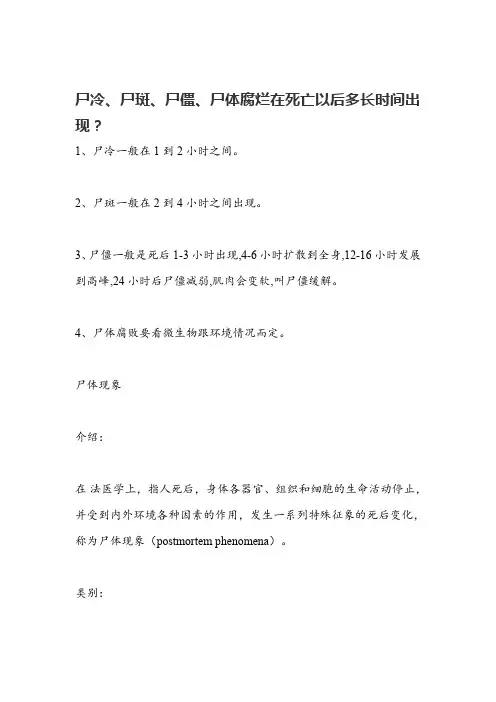 尸冷、尸斑、尸僵、尸体腐烂在死亡以后多长时间出现？

1、尸冷一般在 1 到 2 小时之间。

2、尸斑一般在 2 到 4 小时之间出现。

3、尸僵一般是死后 1-3 小时出现,4-6 小时扩散到全身,12-16 小时发展到高峰,24 小时后尸僵减弱,肌肉会变软,叫尸僵缓解。

4、尸体腐败要看微生物跟环境情况而定。

尸体现象

介绍：

在 法医学上，指人死后，身体各器官、组织和细胞的生命活动停止，并受到内外环境各种因素的作用，发生一系列特殊征象的死后变化，称为尸体现象（postmortem phenomena）。

类别：